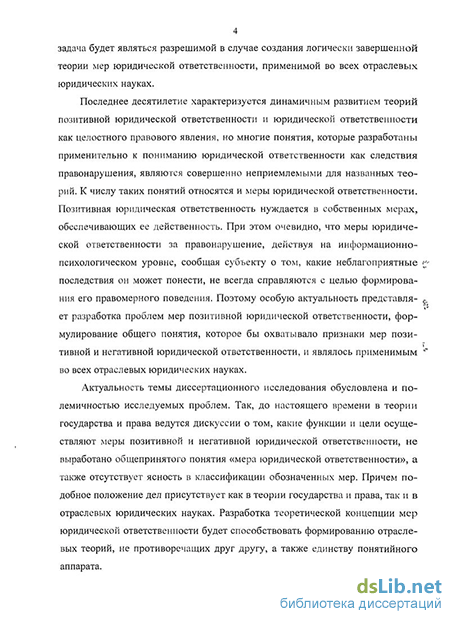 4

задача будет являться разрешимой в случае создания логически завершенной теории мер юридической ответственности, применимой во всех отраслевых юридических науках.

Последнее десятилетие характеризуется динамичным развитием теорий позитивной юридической ответственности и юридической ответственности как целостного правового явления, но многие понятия, которые разработаны применительно к пониманию юридической ответственности как следствия правонарушения, являются совершенно неприемлемыми для названных теорий. К числу таких понятий относятся и меры юридической ответственности. Позитивная юридическая ответственность нуждается в собственных мерах, обеспечивающих ее действенность. При этом очевидно, что меры юридической ответственности за правонарушение, действуя на информационно-психологическом уровне, сообщая субъекту о том, какие неблагоприятные последствия он может понести, не всегда справляются с целью формирования его правомерного поведения. Поэтому особую актуальность представляет разработка проблем мер позитивной юридической ответственности, формулирование общего понятия, которое бы охватывало признаки мер позитивной и негативной юридической ответственности, и являлось применимым во всех отраслевых юридических науках.

Актуальность темы диссертационного исследования обусловлена и полемичностью исследуемых проблем. Так, до настоящего времени в теории государства и права ведутся дискуссии о том, какие функции и цели осуществляют меры позитивной и негативной юридической ответственности, не выработано общепринятого понятия «мера юридической ответственности», а также отсутствует ясность в классификации обозначенных мер. Причем подобное положение дел присутствует как в теории государства и права, так и в отраслевых юридических науках. Разработка теоретической концепции мер юридической ответственности будет способствовать формированию отраслевых теорий, не противоречащих друг другу, а также единству понятийного аппарата.

dsLib.net
библиотека диссертаций